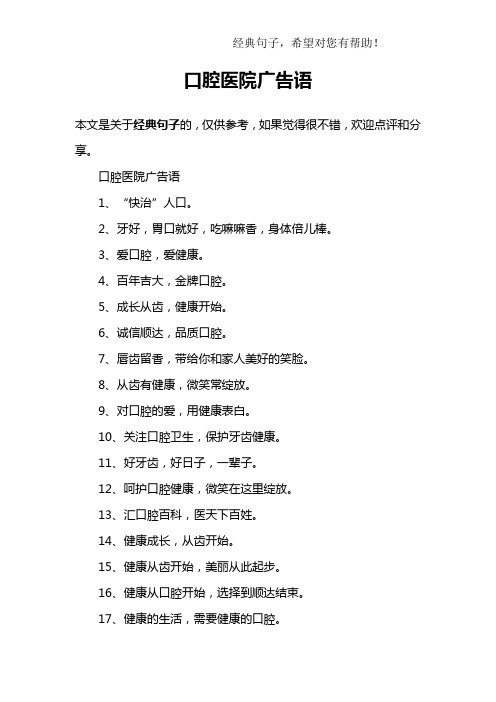 经典句子，希望对您有帮助！

口腔医院广告语

本文是关于经典句子的，仅供参考，如果觉得很不错，欢迎点评和分享。

口腔医院广告语

1、“快治”人口。

2、牙好，胃口就好，吃嘛嘛香，身体倍儿棒。

3、爱口腔，爱健康。

4、百年吉大，金牌口腔。

5、成长从齿，健康开始。

6、诚信顺达，品质口腔。

7、唇齿留香，带给你和家人美好的笑脸。

8、从齿有健康，微笑常绽放。

9、对口腔的爱，用健康表白。

10、关注口腔卫生，保护牙齿健康。

11、好牙齿，好日子，一辈子。

12、呵护口腔健康，微笑在这里绽放。

13、汇口腔百科，医天下百姓。

14、健康成长，从齿开始。

15、健康从齿开始，美丽从此起步。

16、健康从口腔开始，选择到顺达结束。

17、健康的生活，需要健康的口腔。